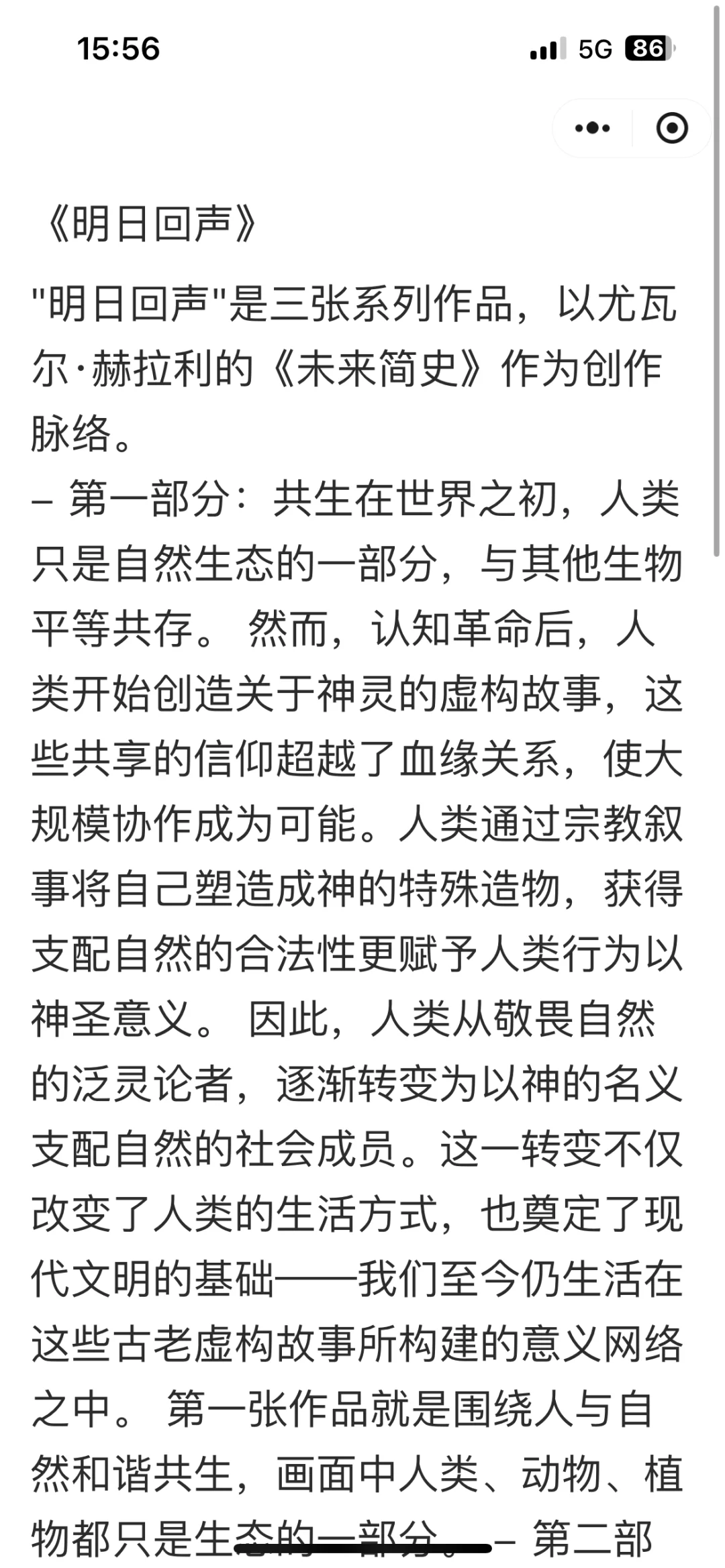 15:56
5G 86

《明日回声》

"明日回声"是三张系列作品，以尤瓦尔·赫拉利的《未来简史》作为创作脉络。
– 第一部分：共生在世界之初，人类只是自然生态的一部分，与其他生物平等共存。 然而，认知革命后，人类开始创造关于神灵的虚构故事，这些共享的信仰超越了血缘关系，使大规模协作成为可能。人类通过宗教叙事将自己塑造成神的特殊造物，获得支配自然的合法性更赋予人类行为以神圣意义。 因此，人类从敬畏自然的泛灵论者，逐渐转变为以神的名义支配自然的社会成员。这一转变不仅改变了人类的生活方式，也奠定了现代文明的基础——我们至今仍生活在这些古老虚构故事所构建的意义网络之中。 第一张作品就是围绕人与自然和谐共生，画面中人类、动物、植物都只是生态的一部分。– 第二部